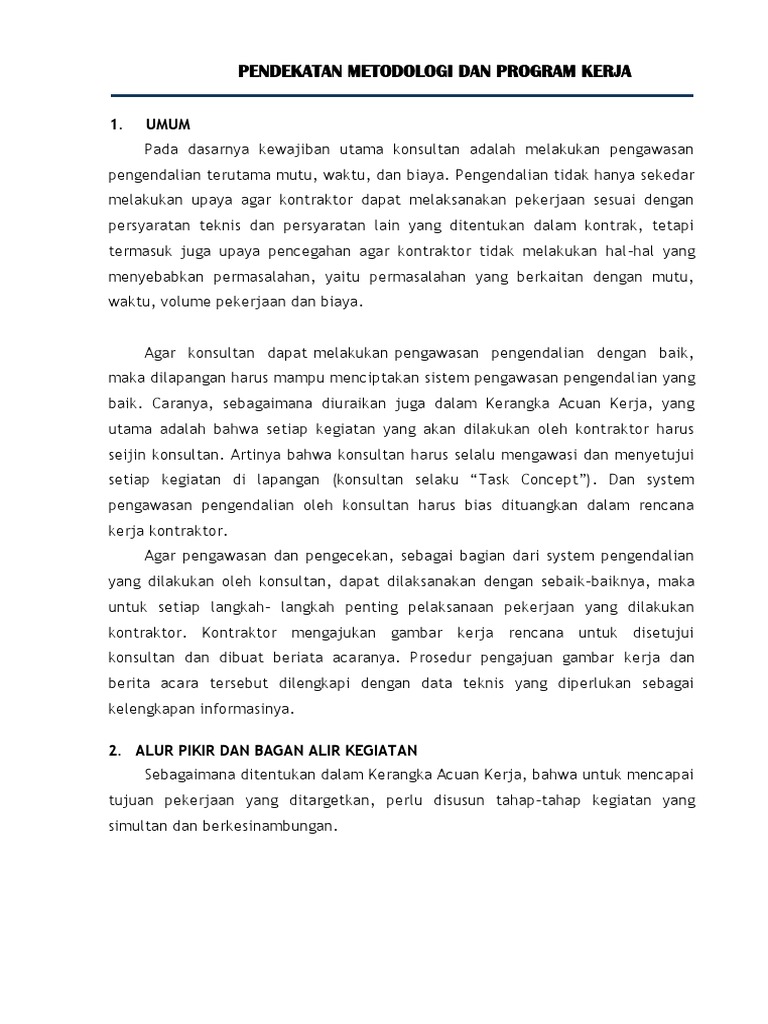 PENDEKATAN METODOLOGI DAN PROGRAM KERJA

1. UMUM

Pada dasarnya kewajiban utama konsultan adalah melakukan pengawasan pengendalian terutama mutu, waktu, dan biaya. Pengendalian tidak hanya sekedar melakukan upaya agar kontraktor dapat melaksanakan pekerjaan sesuai dengan persyaratan teknis dan persyaratan lain yang ditentukan dalam kontrak, tetapi termasuk juga upaya pencegahan agar kontraktor tidak melakukan hal-hal yang menyebabkan permasalahan, yaitu permasalahan yang berkaitan dengan mutu, waktu, volume pekerjaan dan biaya.

Agar konsultan dapat melakukan pengawasan pengendalian dengan baik, maka dilapangan harus mampu menciptakan sistem pengawasan pengendalian yang baik. Caranya, sebagaimana diuraikan juga dalam Kerangka Acuan Kerja, yang utama adalah bahwa setiap kegiatan yang akan dilakukan oleh kontraktor harus seijin konsultan. Artinya bahwa konsultan harus selalu mengawasi dan menyetujui setiap kegiatan di lapangan (konsultan selaku “Task Concept”). Dan system pengawasan pengendalian oleh konsultan harus bias dituangkan dalam rencana kerja kontraktor.

Agar pengawasan dan pengecekan, sebagai bagian dari system pengendalian yang dilakukan oleh konsultan, dapat dilaksanakan dengan sebaik-baiknya, maka untuk setiap langkah- langkah penting pelaksanaan pekerjaan yang dilakukan kontraktor. Kontraktor mengajukan gambar kerja rencana untuk disetujui konsultan dan dibuat beriata acaranya. Prosedur pengajuan gambar kerja dan berita acara tersebut dilengkapi dengan data teknis yang diperlukan sebagai kelengkapan informasinya.

2. ALUR PIKIR DAN BAGAN ALIR KEGIATAN

Sebagaimana ditentukan dalam Kerangka Acuan Kerja, bahwa untuk mencapai tujuan pekerjaan yang ditargetkan, perlu disusun tahap-tahap kegiatan yang simultan dan berkesinambungan.